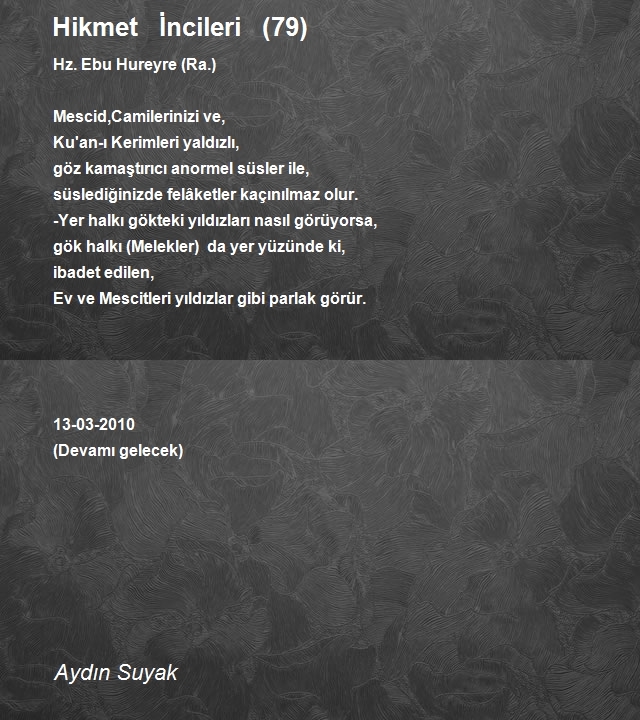 Hikmet İncileri (79)

Hz. Ebu Hureyre (Ra.)

Mescid,Camilerinizi ve,
Ku'an-ı Kerimleri yaldızlı,
göz kamaştırıcı anormel süsler ile,
süslediğinizde felâketler kaçınılmaz olur.
-Yer halkı gökteki yıldızları nasıl görüyorsa,
gök halkı (Melekler) da yer yüzünde ki,
ibadet edilen,
Ev ve Mescitleri yıldızlar gibi parlak görür.

13-03-2010
(Devamı gelecek)

Aydın Suyak